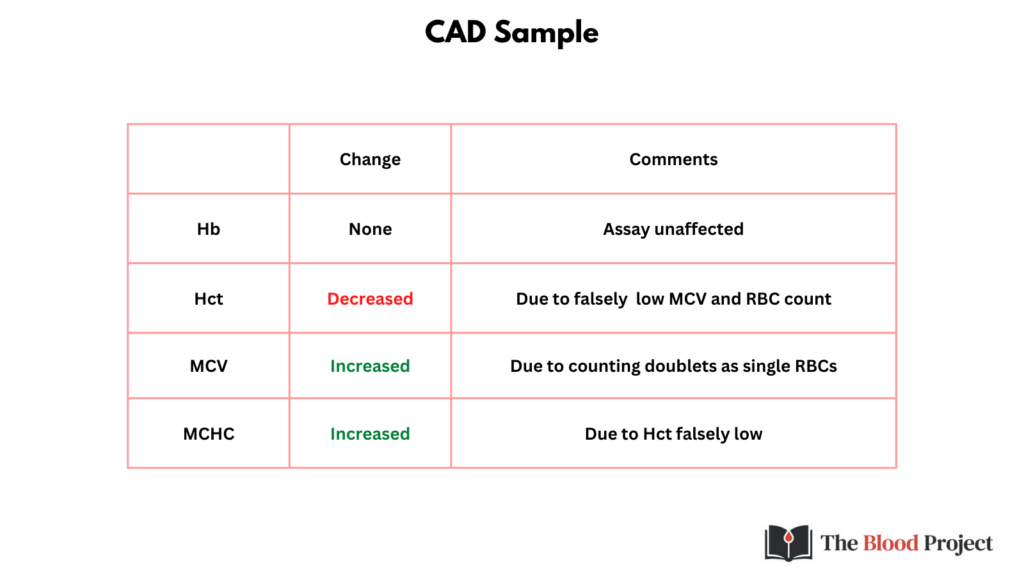 CAD Sample

|  | Change | Comments |
|---|---|---|
| Hb | None | Assay unaffected |
| Hct | Decreased | Due to falsely low MCV and RBC count |
| MCV | Increased | Due to counting doublets as single RBCs |
| MCHC | Increased | Due to Hct falsely low |

The Blood Project